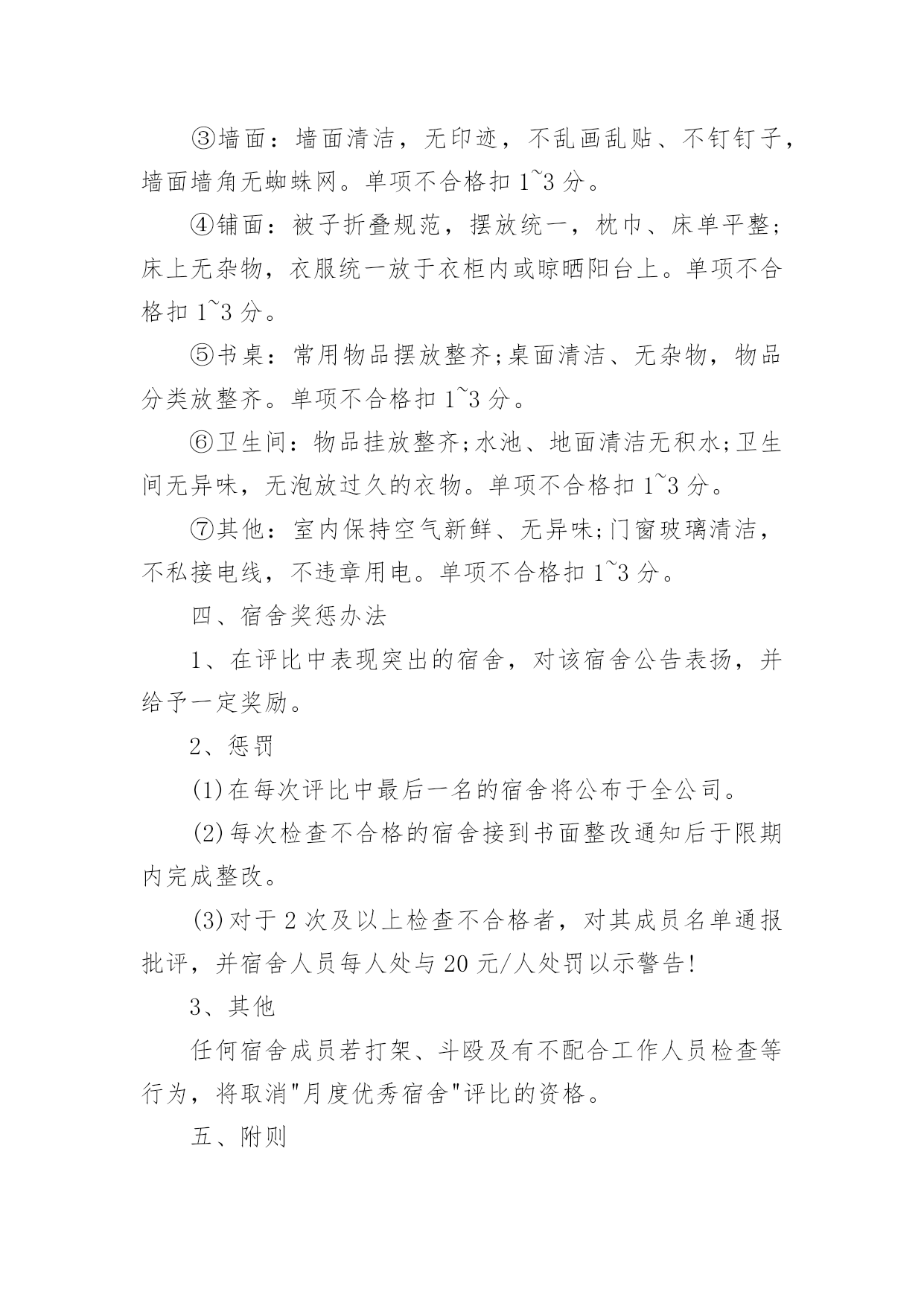 ③墙面：墙面清洁，无印迹，不乱画乱贴、不钉钉子，墙面墙角无蜘蛛网。单项不合格扣 1~3 分。

④铺面：被子折叠规范，摆放统一，枕巾、床单平整；床上无杂物，衣服统一放于衣柜内或晾晒阳台上。单项不合格扣 1~3 分。

⑤书桌：常用物品摆放整齐;桌面清洁、无杂物，物品分类放整齐。单项不合格扣 1~3 分。

⑥卫生间：物品挂放整齐;水池、地面清洁无积水;卫生间无异味，无泡放过久的衣物。单项不合格扣 1~3 分。

⑦其他：室内保持空气新鲜、无异味;门窗玻璃清洁，不私接电线，不违章用电。单项不合格扣 1~3 分。

四、宿舍奖惩办法

1、在评比中表现突出的宿舍，对该宿舍公告表扬，并给予一定奖励。

2、惩罚

(1)在每次评比中最后一名的宿舍将公布于全公司。

(2)每次检查不合格的宿舍接到书面整改通知后于限期内完成整改。

(3)对于 2 次及以上检查不合格者，对其成员名单通报批评，并宿舍人员每人处与 20 元/人处罚以示警告!

3、其他

任何宿舍成员若打架、斗殴及有不配合工作人员检查等行为，将取消"月度优秀宿舍"评比的资格。

五、附则